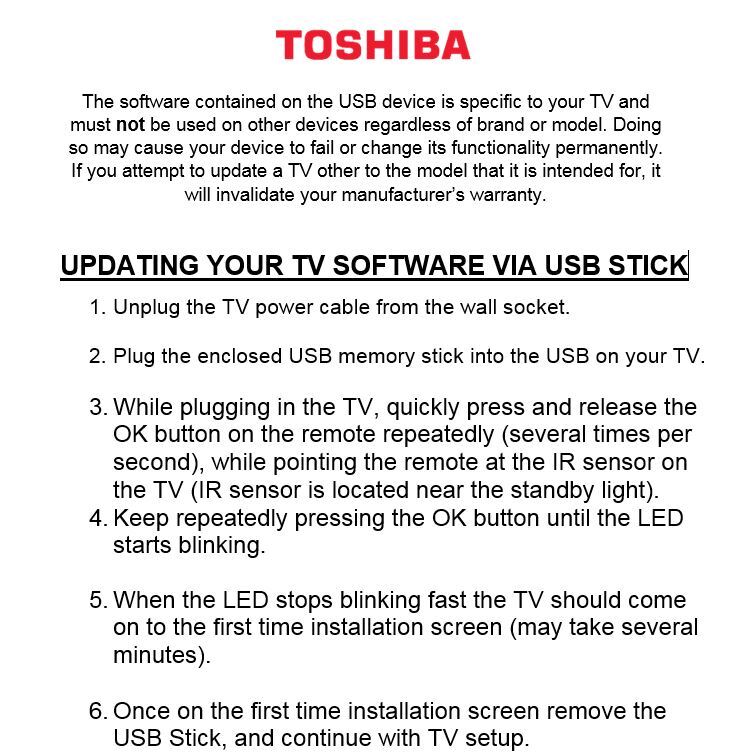 TOSHIBA

The software contained on the USB device is specific to your TV and must not be used on other devices regardless of brand or model. Doing so may cause your device to fail or change its functionality permanently. If you attempt to update a TV other to the model that it is intended for, it will invalidate your manufacturer's warranty.

UPDATING YOUR TV SOFTWARE VIA USB STICK

1. Unplug the TV power cable from the wall socket.

2. Plug the enclosed USB memory stick into the USB on your TV.

3. While plugging in the TV, quickly press and release the OK button on the remote repeatedly (several times per second), while pointing the remote at the IR sensor on the TV (IR sensor is located near the standby light).
4. Keep repeatedly pressing the OK button until the LED starts blinking.

5. When the LED stops blinking fast the TV should come on to the first time installation screen (may take several minutes).

6. Once on the first time installation screen remove the USB Stick, and continue with TV setup.